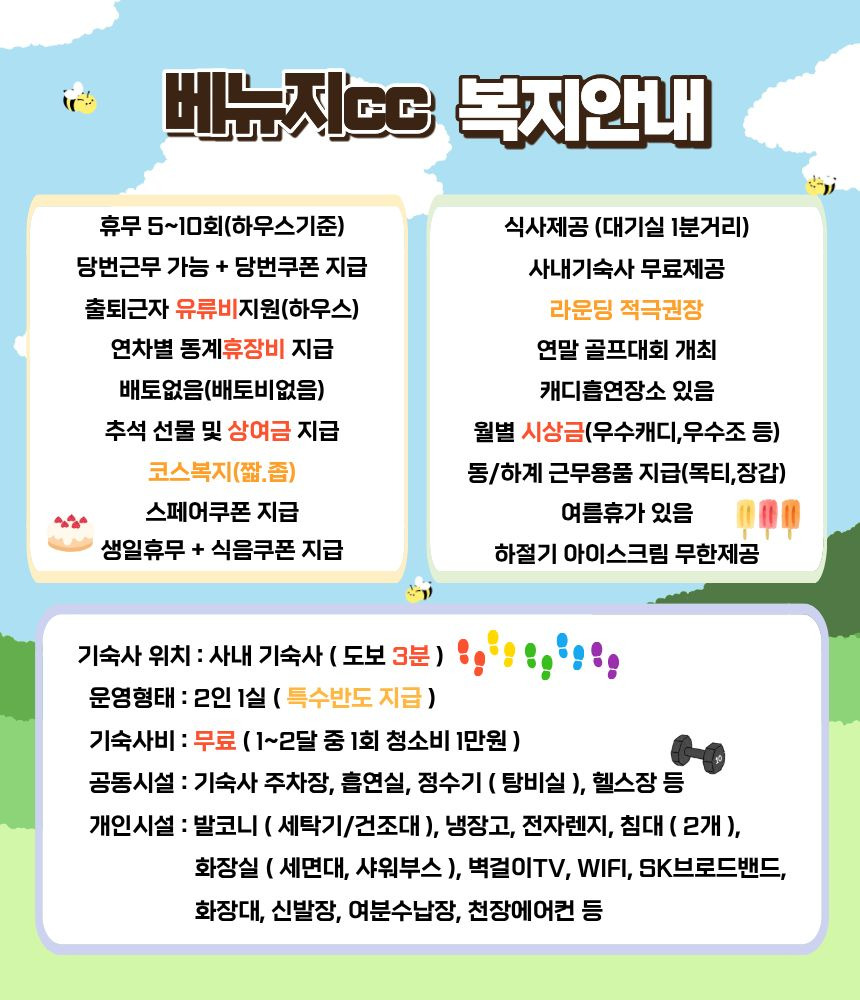 베뉴지CC 복지안내

휴무 5~10회(하우스기준)
당번근무 가능 + 당번쿠폰 지급
출퇴근자 유류비지원(하우스)
연차별 동계휴장비 지급
배토없음(배토비없음)
추석 선물 및 상여금 지급
코스복지(짧.좁)
스페어쿠폰 지급
생일휴무 + 식음쿠폰 지급

식사제공 (대기실 1분거리)
사내기숙사 무료제공
라운딩 적극권장
연말 골프대회 개최
캐디흡연장소 있음
월별 시상금(우수캐디,우수조 등)
동/하계 근무용품 지급(목티,장갑)
여름휴가 있음
하절기 아이스크림 무한제공

기숙사 위치 : 사내 기숙사 ( 도보 3분 )
운영형태 : 2인 1실 ( 특수반도 지급 )
기숙사비 : 무료 ( 1~2달 중 1회 청소비 1만원 )
공동시설 : 기숙사 주차장, 흡연실, 정수기 ( 탕비실 ), 헬스장 등
개인시설 : 발코니 ( 세탁기/건조대 ), 냉장고, 전자렌지, 침대 ( 2개 ), 화장실 ( 세면대, 샤워부스 ), 벽걸이TV, WIFI, SK브로드밴드, 화장대, 신발장, 여분수납장, 천장에어컨 등